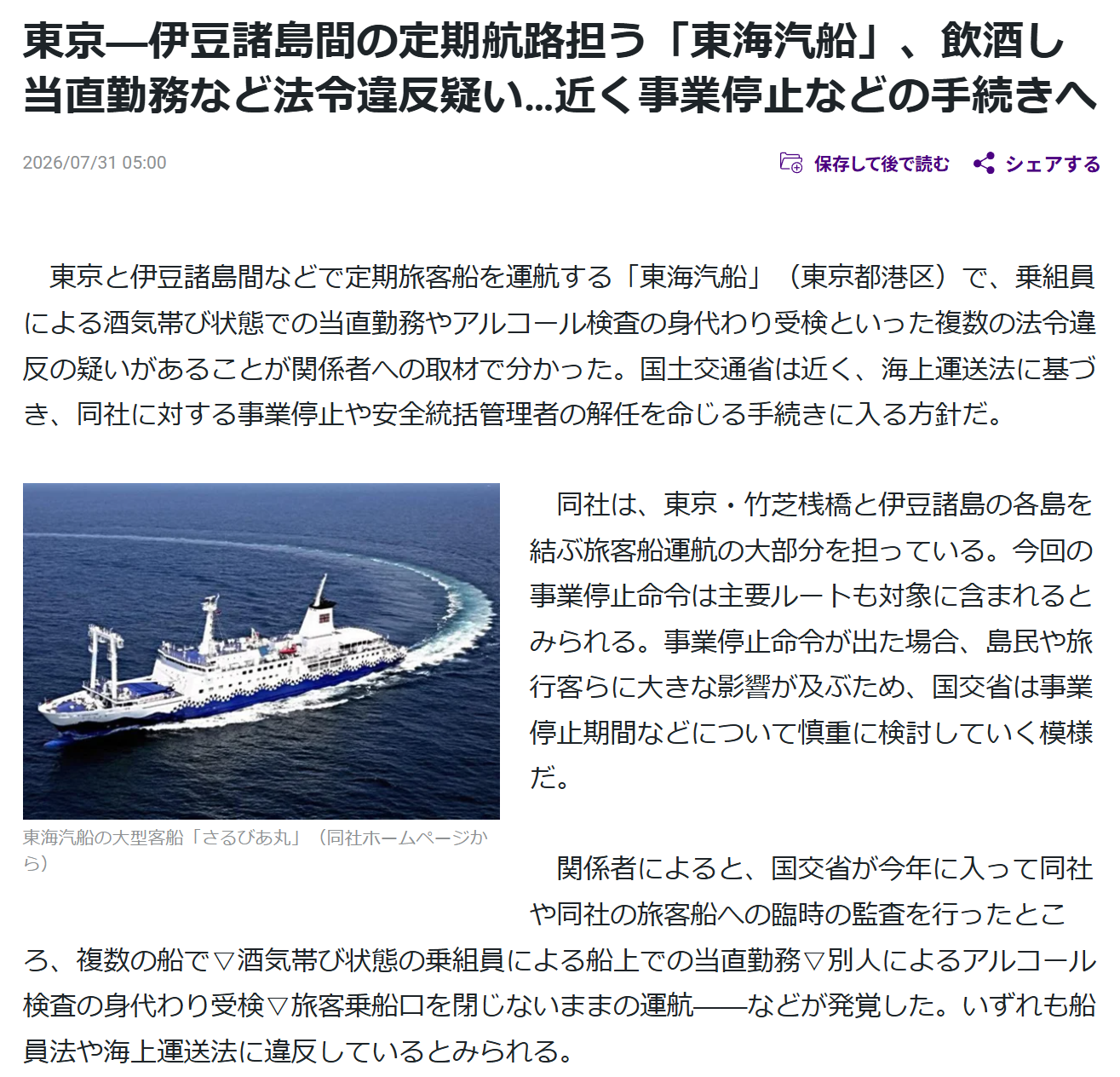 東京―伊豆諸島間の定期航路担う「東海汽船」、飲酒し当直勤務など法令違反疑い…近く事業停止などの手続きへ

2026/07/31 05:00

保存して後で読む　シェアする

東京と伊豆諸島間などで定期旅客船を運航する「東海汽船」（東京都港区）で、乗組員による酒気帯び状態での当直勤務やアルコール検査の身代わり受検といった複数の法令違反の疑いがあることが関係者への取材で分かった。国土交通省は近く、海上運送法に基づき、同社に対する事業停止や安全統括管理者の解任を命じる手続きに入る方針だ。

東海汽船の大型客船「さるびあ丸」（同社ホームページから）

同社は、東京・竹芝桟橋と伊豆諸島の各島を結ぶ旅客船運航の大部分を担っている。今回の事業停止命令は主要ルートも対象に含まれるとみられる。事業停止命令が出た場合、島民や旅行客らに大きな影響が及ぶため、国交省は事業停止期間などについて慎重に検討していく模様だ。

関係者によると、国交省が今年に入って同社や同社の旅客船への臨時の監査を行ったところ、複数の船で▽酒気帯び状態の乗組員による船上での当直勤務▽別人によるアルコール検査の身代わり受検▽旅客乗船口を閉じないままの運航――などが発覚した。いずれも船員法や海上運送法に違反しているとみられる。